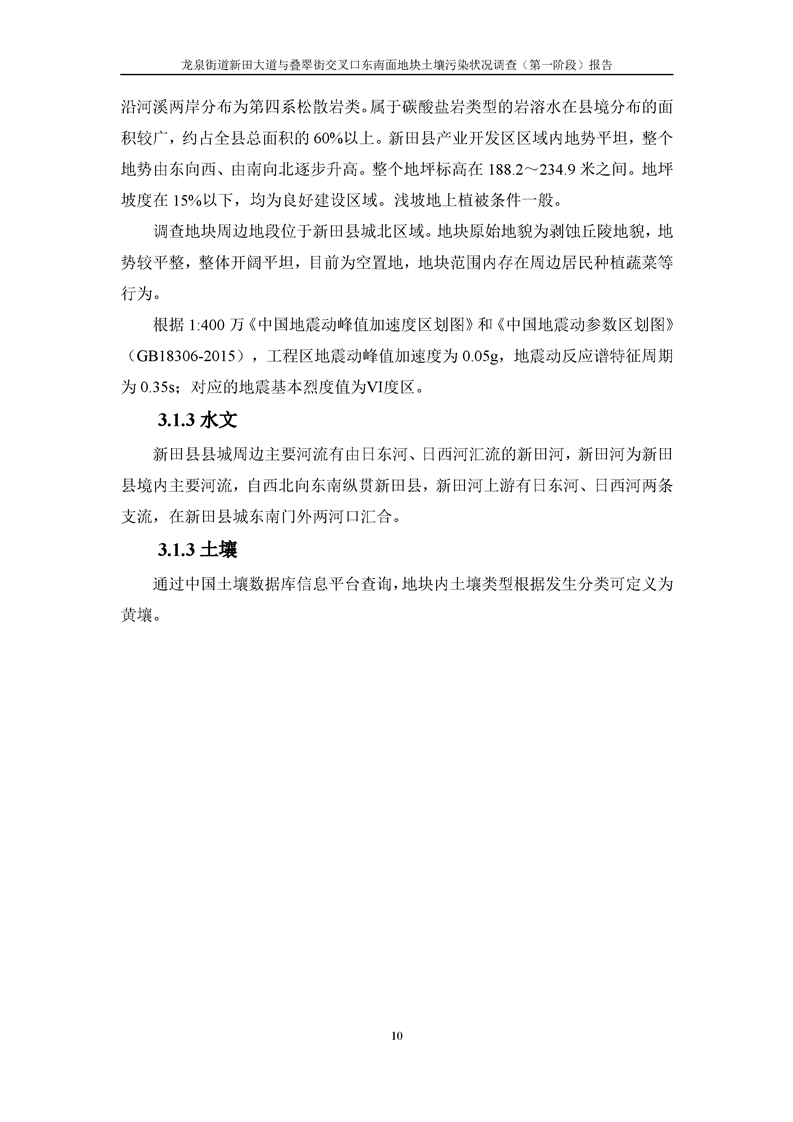 龙泉街道新田大道与叠翠街交叉口东南面地块土壤污染状况调查（第一阶段）报告

沿河溪两岸分布为第四系松散岩类。属于碳酸盐岩类型的岩溶水在县境分布的面积较广，约占全县总面积的60%以上。新田县产业开发区区域内地势平坦，整个地势由东向西、由南向北逐步升高。整个地坪标高在188.2～234.9米之间。地坪坡度在15%以下，均为良好建设区域。浅坡地上植被条件一般。

调查地块周边地段位于新田县城北区域。地块原始地貌为剥蚀丘陵地貌，地势较平整，整体开阔平坦，目前为空置地，地块范围内存在周边居民种植蔬菜等行为。

根据1:400万《中国地震动峰值加速度区划图》和《中国地震动参数区划图》（GB18306-2015），工程区地震动峰值加速度为0.05g，地震动反应谱特征周期为0.35s；对应的地震基本烈度值为VI度区。

3.1.3 水文

新田县县城周边主要河流有由日东河、日西河汇流的新田河，新田河为新田县境内主要河流，自西北向东南纵贯新田县，新田河上游有日东河、日西河两条支流，在新田县城东南门外两河口汇合。

3.1.3 土壤

通过中国土壤数据库信息平台查询，地块内土壤类型根据发生分类可定义为黄壤。

10